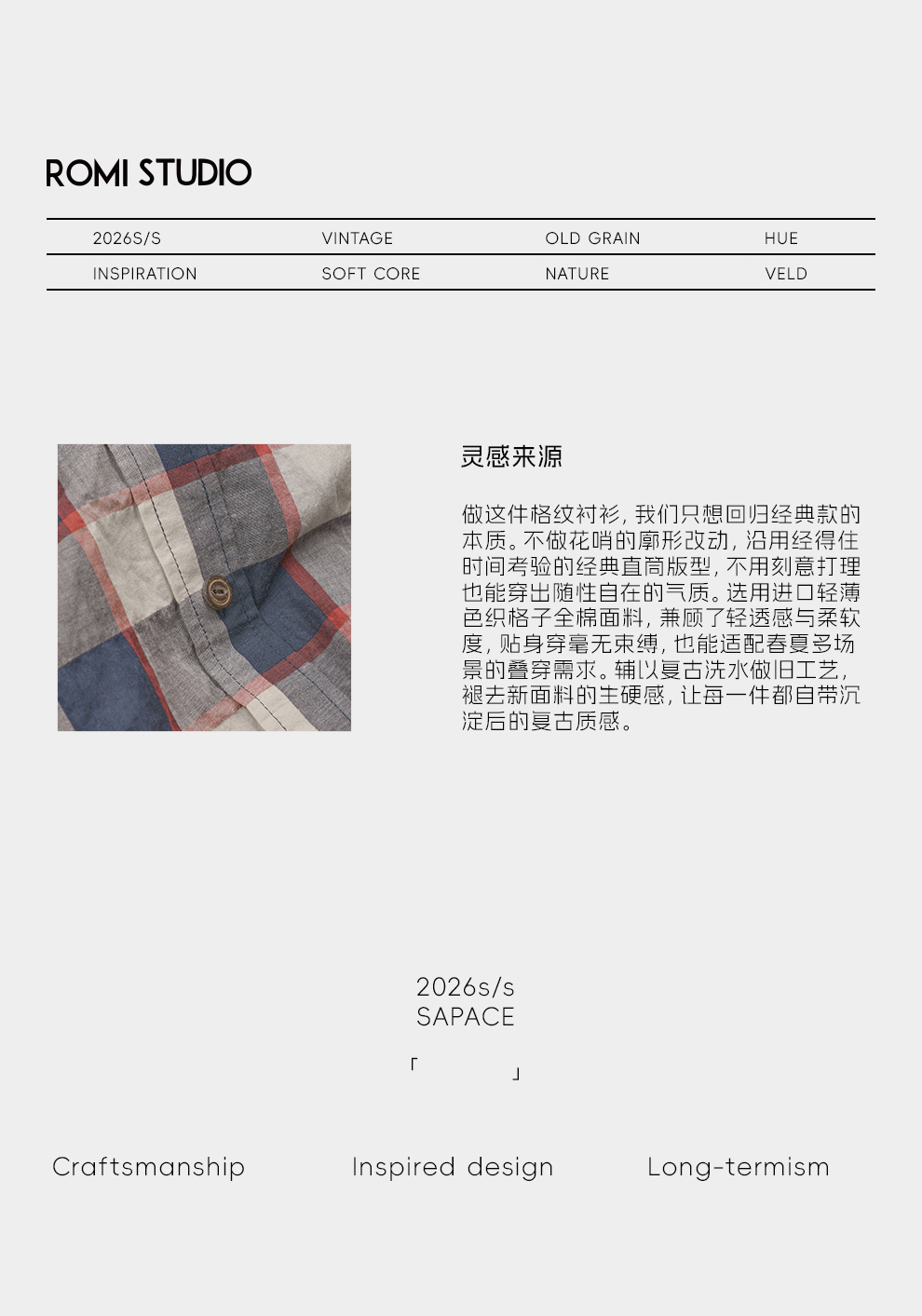 ROMI STUDIO

| 2026S/S | VINTAGE | OLD GRAIN | HUE |
|---|---|---|---|
| INSPIRATION | SOFT CORE | NATURE | VELD |

灵感来源

做这件格纹衬衫，我们只想回归经典款的本质。不做花哨的廓形改动，沿用经得住时间考验的经典直筒版型，不用刻意打理也能穿出随性自在的气质。选用进口轻薄色织格子全棉面料，兼顾了轻透感与柔软度，贴身穿毫无束缚，也能适配春夏多场景的叠穿需求。辅以复古洗水做旧工艺，褪去新面料的生硬感，让每一件都自带沉淀后的复古质感。

2026s/s
SAPACE

「 」

Craftsmanship Inspired design Long-termism